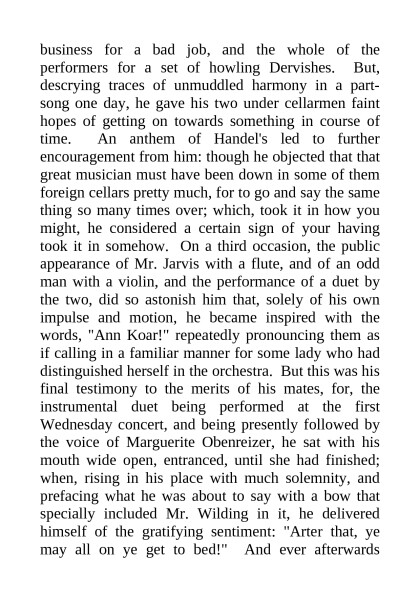 business for a bad job, and the whole of the performers for a set of howling Dervishes. But, descrying traces of unmuddled harmony in a part-song one day, he gave his two under cellarmen faint hopes of getting on towards something in course of time. An anthem of Handel's led to further encouragement from him: though he objected that that great musician must have been down in some of them foreign cellars pretty much, for to go and say the same thing so many times over; which, took it in how you might, he considered a certain sign of your having took it in somehow. On a third occasion, the public appearance of Mr. Jarvis with a flute, and of an odd man with a violin, and the performance of a duet by the two, did so astonish him that, solely of his own impulse and motion, he became inspired with the words, "Ann Koar!" repeatedly pronouncing them as if calling in a familiar manner for some lady who had distinguished herself in the orchestra. But this was his final testimony to the merits of his mates, for, the instrumental duet being performed at the first Wednesday concert, and being presently followed by the voice of Marguerite Obenreizer, he sat with his mouth wide open, entranced, until she had finished; when, rising in his place with much solemnity, and prefacing what he was about to say with a bow that specially included Mr. Wilding in it, he delivered himself of the gratifying sentiment: "Arter that, ye may all on ye get to bed!" And ever afterwards